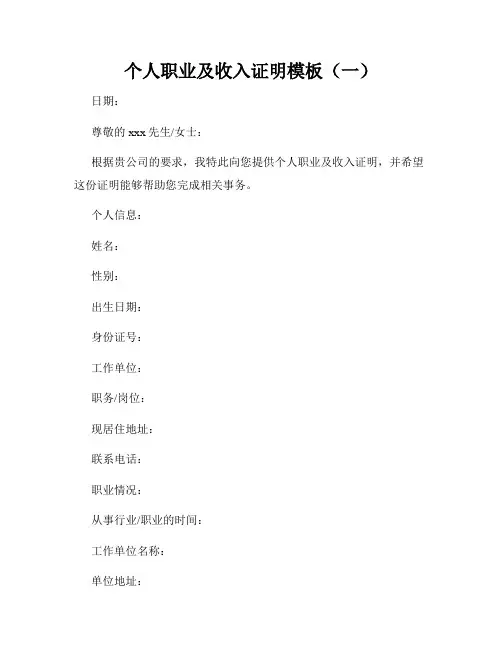 个人职业及收入证明模板（一）

日期：

尊敬的 xxx 先生/女士：

根据贵公司的要求，我特此向您提供个人职业及收入证明，并希望这份证明能够帮助您完成相关事务。

个人信息：

姓名：

性别：

出生日期：

身份证号：

工作单位：

职务/岗位：

现居住地址：

联系电话：

职业情况：

从事行业/职业的时间：

工作单位名称：

单位地址：